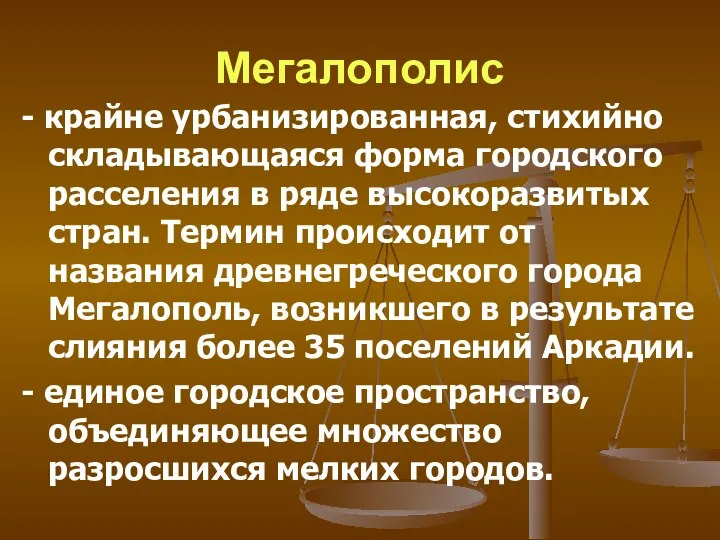 Мегалополис

- крайне урбанизированная, стихийно складывающаяся форма городского расселения в ряде высокоразвитых стран. Термин происходит от названия древнегреческого города Мегалополь, возникшего в результате слияния более 35 поселений Аркадии.

- единое городское пространство, объединяющее множество разросшихся мелких городов.